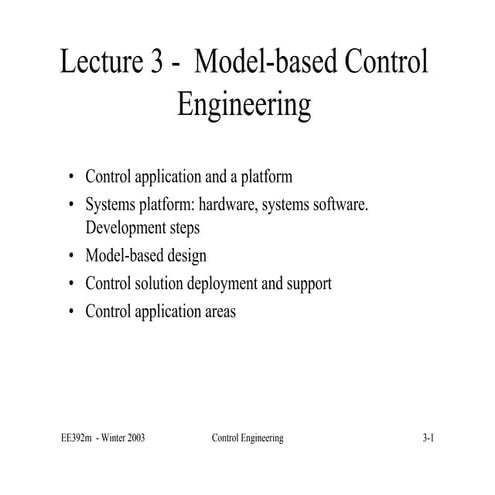 Lecture 3 - Model-based Control Engineering

• Control application and a platform
• Systems platform: hardware, systems software. Development steps
• Model-based design
• Control solution deployment and support
• Control application areas

EE392m - Winter 2003 Control Engineering 3-1